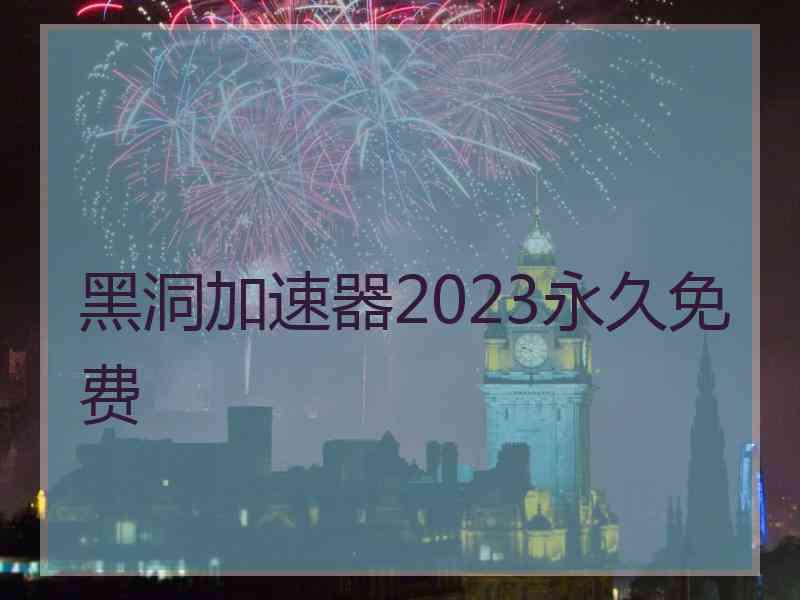 黑洞加速器2023永久免费